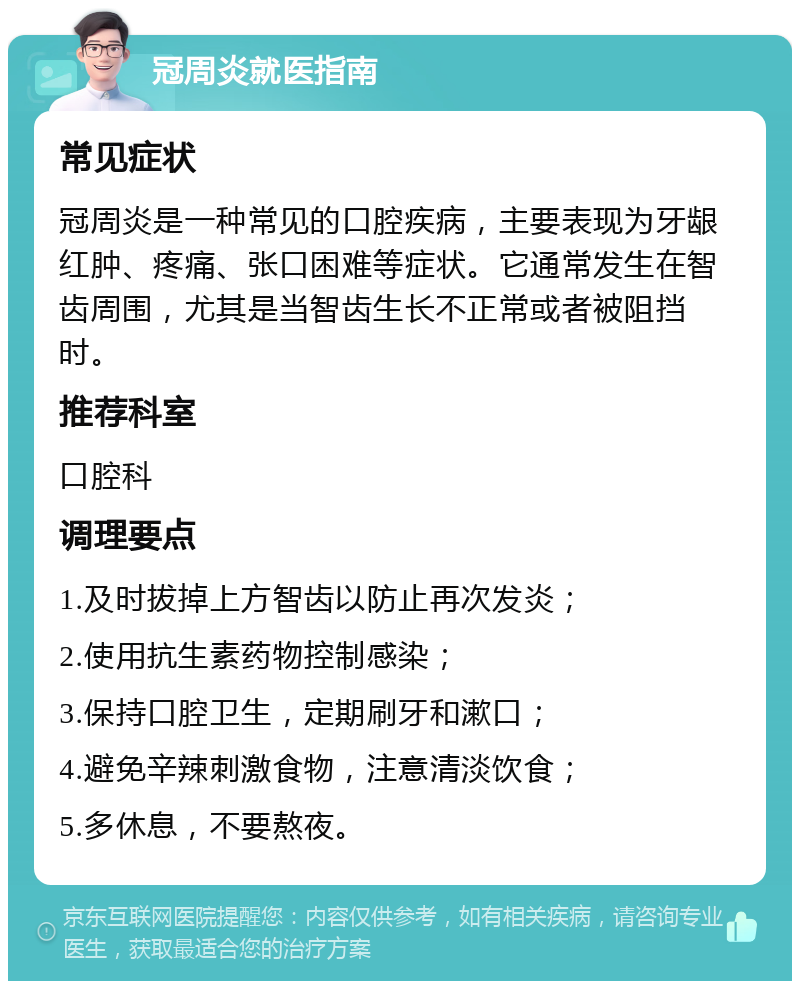 冠周炎就医指南

常见症状

冠周炎是一种常见的口腔疾病，主要表现为牙龈红肿、疼痛、张口困难等症状。它通常发生在智齿周围，尤其是当智齿生长不正常或者被阻挡时。

推荐科室

口腔科

调理要点

1.及时拔掉上方智齿以防止再次发炎；

2.使用抗生素药物控制感染；

3.保持口腔卫生，定期刷牙和漱口；

4.避免辛辣刺激食物，注意清淡饮食；

5.多休息，不要熬夜。

京东互联网医院提醒您：内容仅供参考，如有相关疾病，请咨询专业医生，获取最适合您的治疗方案